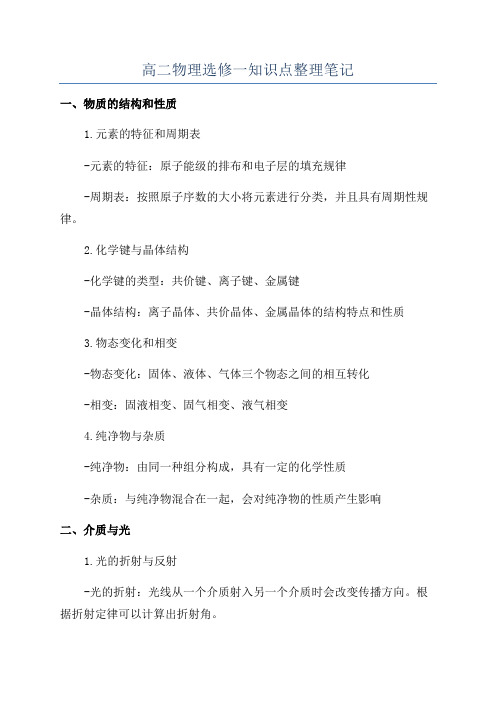 高二物理选修一知识点整理笔记

一、物质的结构和性质

1.元素的特征和周期表

-元素的特征：原子能级的排布和电子层的填充规律

-周期表：按照原子序数的大小将元素进行分类，并且具有周期性规律。

2.化学键与晶体结构

-化学键的类型：共价键、离子键、金属键

-晶体结构：离子晶体、共价晶体、金属晶体的结构特点和性质

3.物态变化和相变

-物态变化：固体、液体、气体三个物态之间的相互转化

-相变：固液相变、固气相变、液气相变

4.纯净物与杂质

-纯净物：由同一种组分构成，具有一定的化学性质

-杂质：与纯净物混合在一起，会对纯净物的性质产生影响

二、介质与光

1.光的折射与反射

-光的折射：光线从一个介质射入另一个介质时会改变传播方向。根据折射定律可以计算出折射角。